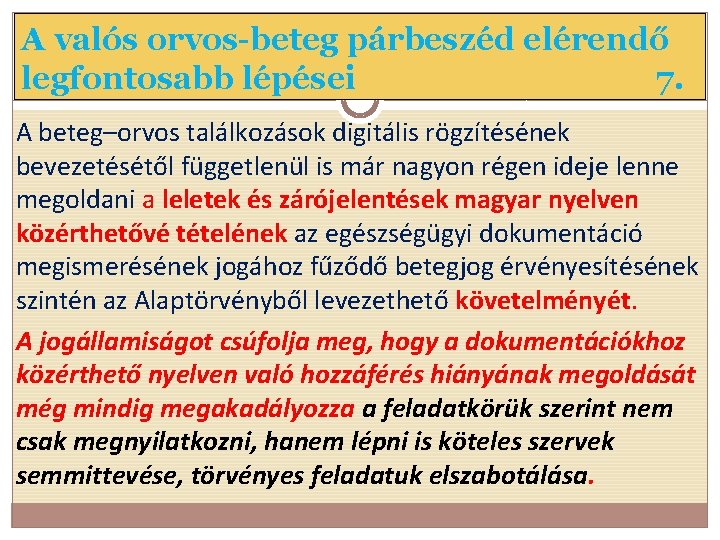 A valós orvos-beteg párbeszéd elérendő legfontosabb lépései 7.

A beteg–orvos találkozások digitális rögzítésének bevezetésétől függetlenül is már nagyon régen ideje lenne megoldani a leletek és zárójelentések magyar nyelven közérthetővé tételének az egészségügyi dokumentáció megismerésének jogához fűződő betegjog érvényesítésének szintén az Alaptörvényből levezethető követelményét.

A jogállamiságot csúfolja meg, hogy a dokumentációkhoz közérthető nyelven való hozzáférés hiányának megoldását még mindig megakadályozza a feladatkörük szerint nem csak megnyilatkozni, hanem lépni is köteles szervek semmittevése, törvényes feladatuk elszabotálása.